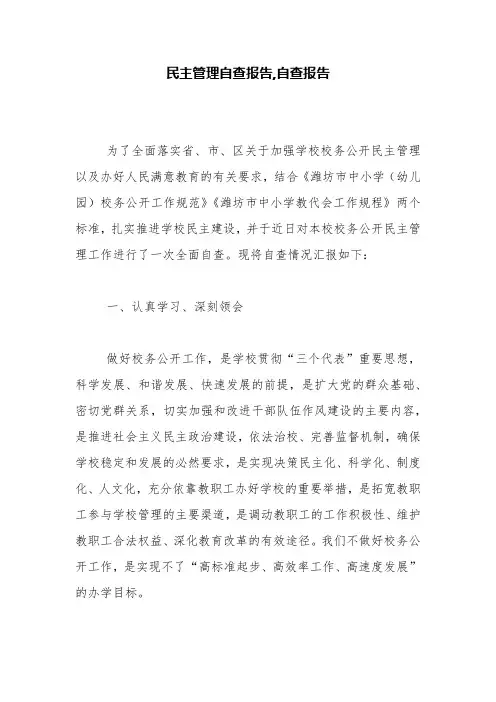 民主管理自查报告,自查报告

为了全面落实省、市、区关于加强学校校务公开民主管理以及办好人民满意教育的有关要求，结合《潍坊市中小学（幼儿园）校务公开工作规范》《潍坊市中小学教代会工作规程》两个标准，扎实推进学校民主建设，并于近日对本校校务公开民主管理工作进行了一次全面自查。现将自查情况汇报如下：

一、认真学习、深刻领会

做好校务公开工作，是学校贯彻“三个代表”重要思想，科学发展、和谐发展、快速发展的前提，是扩大党的群众基础、密切党群关系，切实加强和改进干部队伍作风建设的主要内容，是推进社会主义民主政治建设，依法治校、完善监督机制，确保学校稳定和发展的必然要求，是实现决策民主化、科学化、制度化、人文化，充分依靠教职工办好学校的重要举措，是拓宽教职工参与学校管理的主要渠道，是调动教职工的工作积极性、维护教职工合法权益、深化教育改革的有效途径。我们不做好校务公开工作，是实现不了“高标准起步、高效率工作、高速度发展”的办学目标。